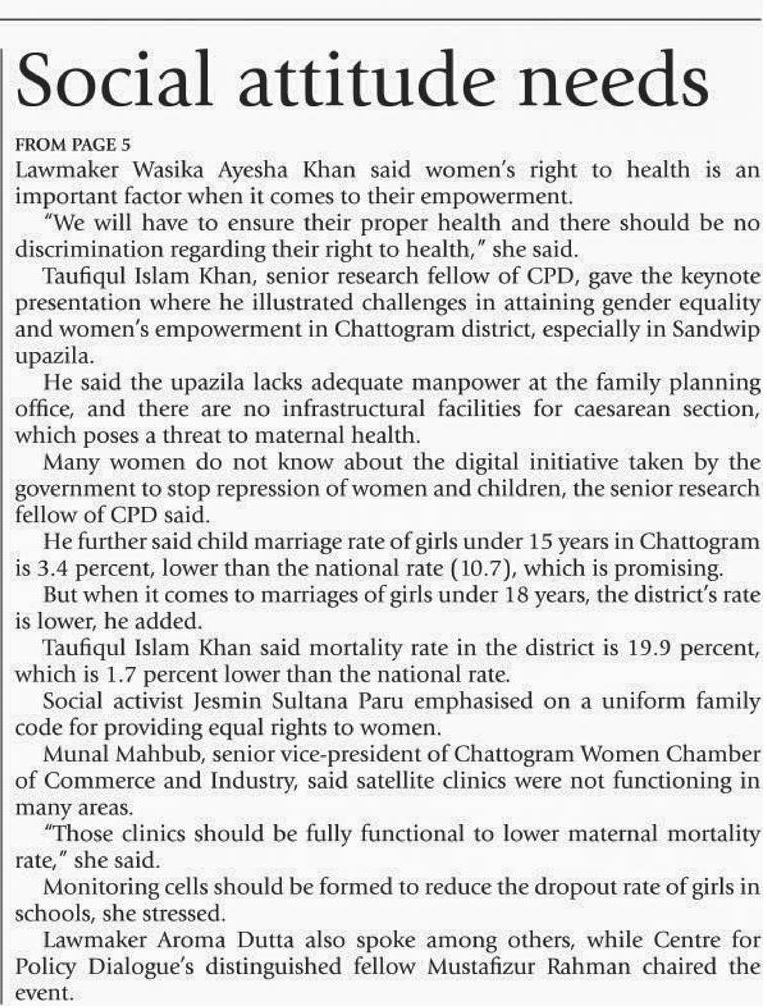 Social attitude needs

FROM PAGE 5

Lawmaker Wasika Ayesha Khan said women's right to health is an important factor when it comes to their empowerment.

"We will have to ensure their proper health and there should be no discrimination regarding their right to health," she said.

Taufiqul Islam Khan, senior research fellow of CPD, gave the keynote presentation where he illustrated challenges in attaining gender equality and women's empowerment in Chattogram district, especially in Sandwip upazila.

He said the upazila lacks adequate manpower at the family planning office, and there are no infrastructural facilities for caesarean section, which poses a threat to maternal health.

Many women do not know about the digital initiative taken by the government to stop repression of women and children, the senior research fellow of CPD said.

He further said child marriage rate of girls under 15 years in Chattogram is 3.4 percent, lower than the national rate (10.7), which is promising.

But when it comes to marriages of girls under 18 years, the district's rate is lower, he added.

Taufiqul Islam Khan said mortality rate in the district is 19.9 percent, which is 1.7 percent lower than the national rate.

Social activist Jesmin Sultana Paru emphasised on a uniform family code for providing equal rights to women.

Munal Mahbub, senior vice-president of Chattogram Women Chamber of Commerce and Industry, said satellite clinics were not functioning in many areas.

"Those clinics should be fully functional to lower maternal mortality rate," she said.

Monitoring cells should be formed to reduce the dropout rate of girls in schools, she stressed.

Lawmaker Aroma Dutta also spoke among others, while Centre for Policy Dialogue's distinguished fellow Mustafizur Rahman chaired the event.